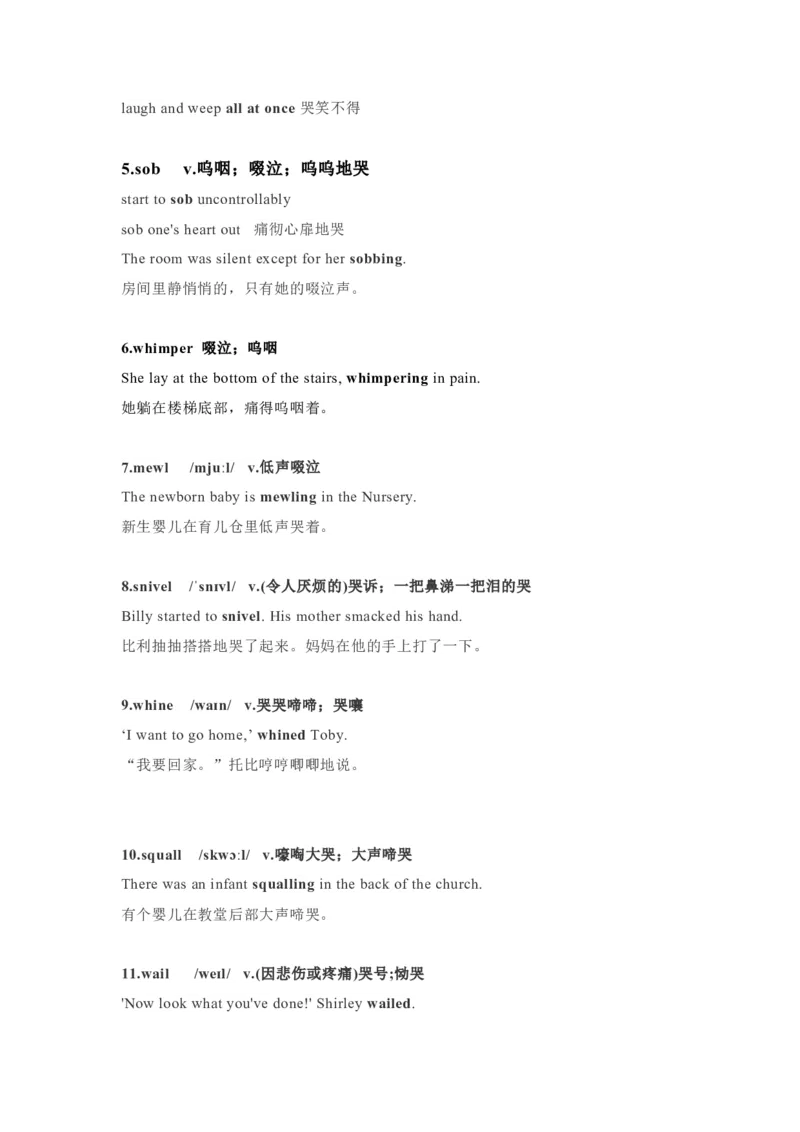 laugh and weep all at once 哭笑不得

5.sob v.呜咽；啜泣；呜呜地哭

start to sob uncontrollably

sob one's heart out 痛彻心扉地哭

The room was silent except for her sobbing.

房间里静悄悄的，只有她的啜泣声。

6.whimper 啜泣；呜咽

She lay at the bottom of the stairs, whimpering in pain.

她躺在楼梯底部，痛得呜咽着。

7.mewl /mjuːl/ v.低声啜泣

The newborn baby is mewling in the Nursery.

新生婴儿在育儿仓里低声哭着。

8.snivel /ˈsnɪvl/ v.(令人厌烦的)哭诉；一把鼻涕一把泪的哭

Billy started to snivel. His mother smacked his hand.

比利抽抽搭搭地哭了起来。妈妈在他的手上打了一下。

9.whine /waɪn/ v.哭哭啼啼；哭嚷

‘I want to go home,’ whined Toby.

“我要回家。”托比哼哼唧唧地说。

10.squall /skwɔːl/ v.嚎啕大哭；大声啼哭

There was an infant squalling in the back of the church.

有个婴儿在教堂后部大声啼哭。

11.wail /weɪl/ v.(因悲伤或疼痛)哭号;恸哭

'Now look what you've done!' Shirley wailed.